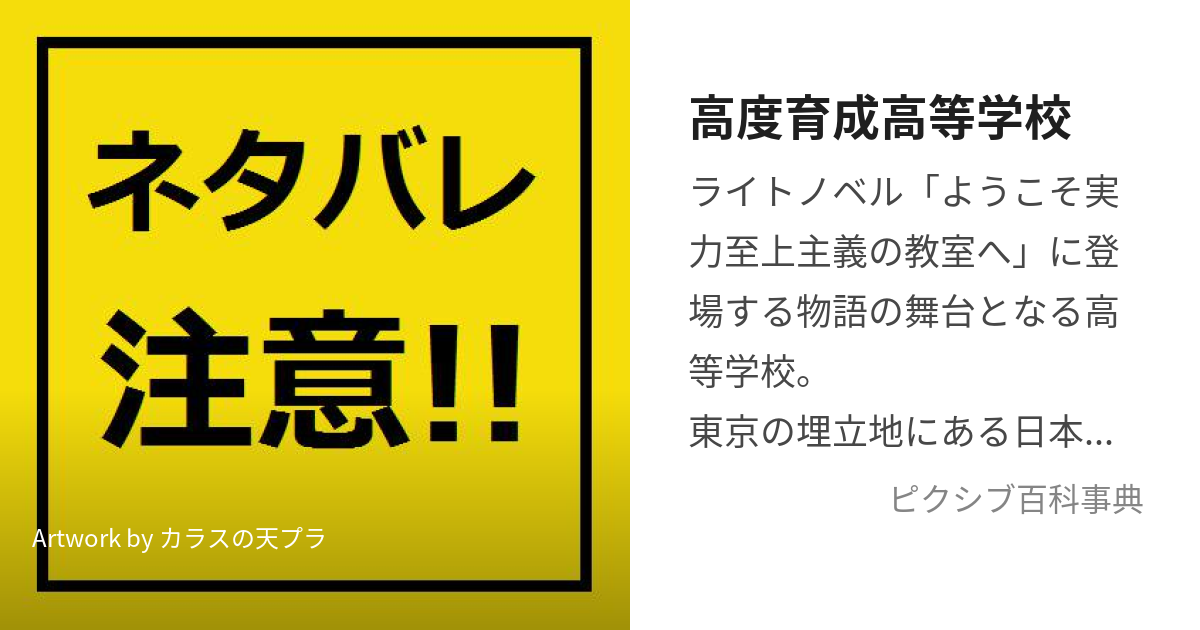 ネタバレ
注意!!

Artwork by カラスの天プラ

高度育成高等学校

ライトノベル「ようこそ実力至上主義の教室へ」に登場する物語の舞台となる高等学校。
東京の埋立地にある日本...

ピクシブ百科事典